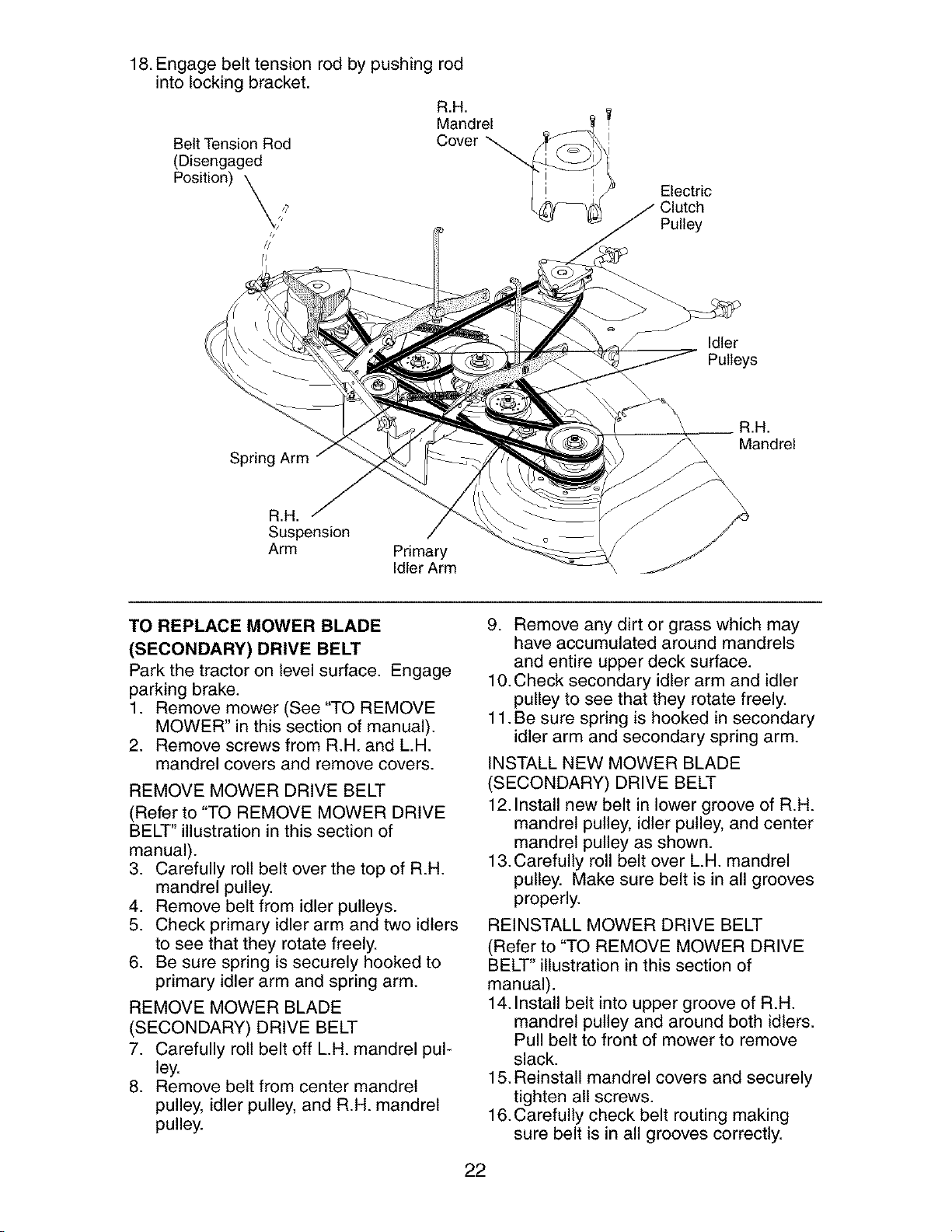 18. Engage belt tension rod by pushing rod into locking bracket.

Belt Tension Rod (Disengaged Position)

R.H. Mandrel Cover

Electric Clutch Pulley

Idler Pulleys

R.H. Mandrel

Spring Arm

R.H. Suspension Arm

Primary Idler Arm

TO REPLACE MOWER BLADE (SECONDARY) DRIVE BELT

Park the tractor on level surface. Engage parking brake.

1. Remove mower (See "TO REMOVE MOWER" in this section of manual).
2. Remove screws from R.H. and L.H. mandrel covers and remove covers.

REMOVE MOWER DRIVE BELT

(Refer to "TO REMOVE MOWER DRIVE BELT" illustration in this section of manual).

3. Carefully roll belt over the top of R.H. mandrel pulley.
4. Remove belt from idler pulleys.
5. Check primary idler arm and two idlers to see that they rotate freely.
6. Be sure spring is securely hooked to primary idler arm and spring arm.

REMOVE MOWER BLADE (SECONDARY) DRIVE BELT

7. Carefully roll belt off L.H. mandrel pulley.
8. Remove belt from center mandrel pulley, idler pulley, and R.H. mandrel pulley.
9. Remove any dirt or grass which may have accumulated around mandrels and entire upper deck surface.
10. Check secondary idler arm and idler pulley to see that they rotate freely.
11. Be sure spring is hooked in secondary idler arm and secondary spring arm.

INSTALL NEW MOWER BLADE (SECONDARY) DRIVE BELT

12. Install new belt in lower groove of R.H. mandrel pulley, idler pulley, and center mandrel pulley as shown.
13. Carefully roll belt over L.H. mandrel pulley. Make sure belt is in all grooves properly.

REINSTALL MOWER DRIVE BELT

(Refer to "TO REMOVE MOWER DRIVE BELT" illustration in this section of manual).

14. Install belt into upper groove of R.H. mandrel pulley and around both idlers. Pull belt to front of mower to remove slack.
15. Reinstall mandrel covers and securely tighten all screws.
16. Carefully check belt routing making sure belt is in all grooves correctly.

22